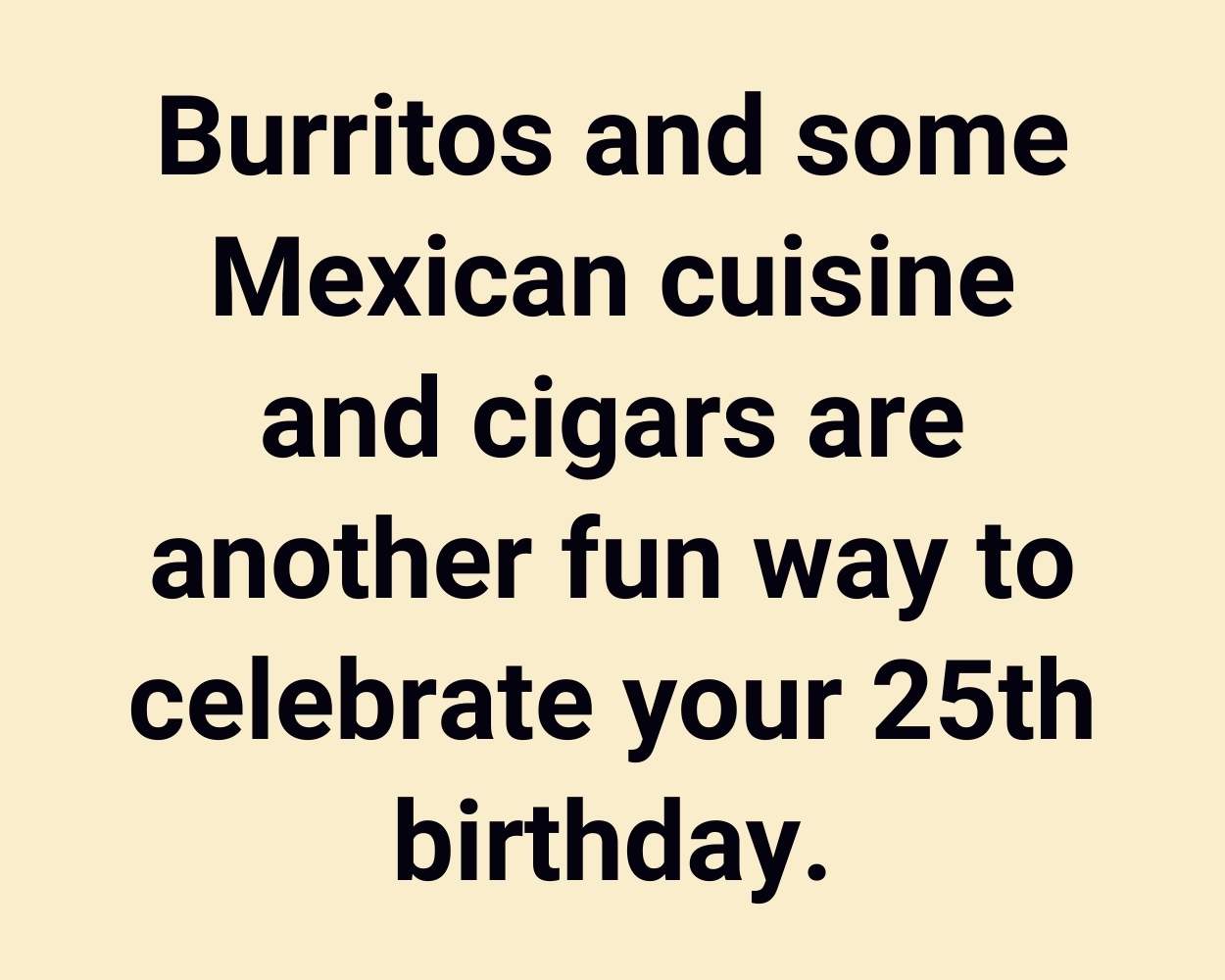 Burritos and some Mexican cuisine and cigars are another fun way to celebrate your 25th birthday.